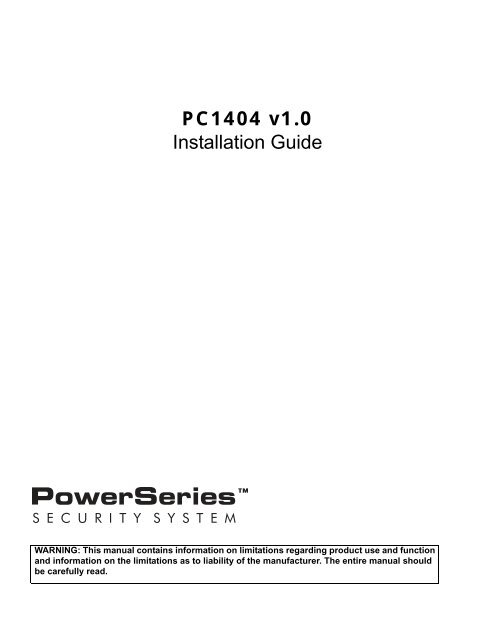 PC1404 v1.0
Installation Guide

PowerSeries™
SECURITY SYSTEM

WARNING: This manual contains information on limitations regarding product use and function and information on the limitations as to liability of the manufacturer. The entire manual should be carefully read.